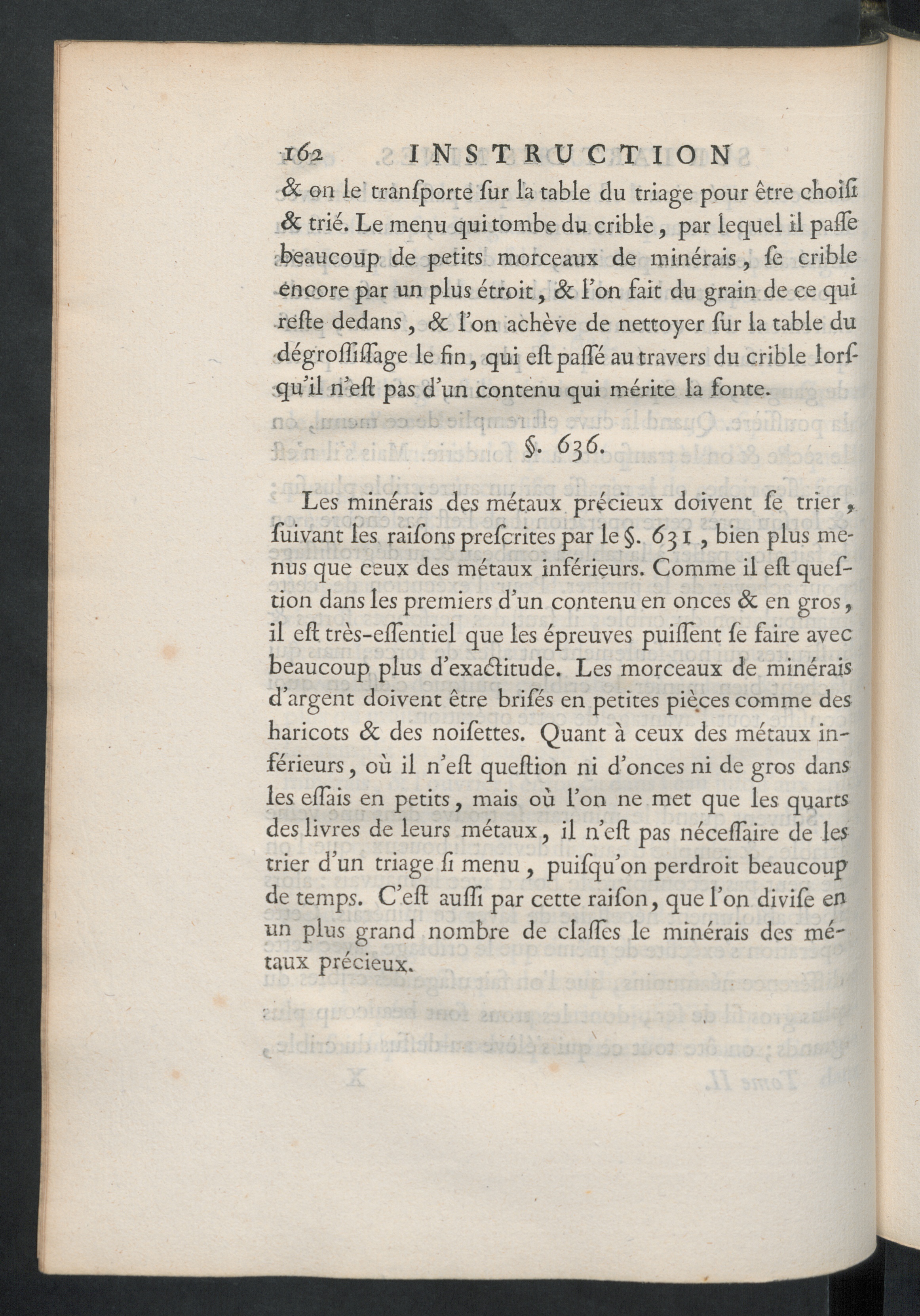 162 INSTRUCTION

& on le transporte sur la table du triage pour être choisi & trié. Le menu qui tombe du crible, par lequel il passe beaucoup de petits morceaux de minérais, se crible encore par un plus étroit, & l'on fait du grain de ce qui reste dedans, & l'on achève de nettoyer sur la table du dégrossissage le fin, qui est passé au travers du crible lorsqu'il n'est pas d'un contenu qui mérite la fonte.

§. 636.

Les minérais des métaux précieux doivent se trier, suivant les raisons prescrites par le §. 631, bien plus menus que ceux des métaux inférieurs. Comme il est question dans les premiers d'un contenu en onces & en gros, il est très-essentiel que les épreuves puissent se faire avec beaucoup plus d'exactitude. Les morceaux de minérais d'argent doivent être brisés en petites pièces comme des haricots & des noisettes. Quant à ceux des métaux inférieurs, où il n'est question ni d'onces ni de gros dans les essais en petits, mais où l'on ne met que les quarts des livres de leurs métaux, il n'est pas nécessaire de les trier d'un triage si menu, puisqu'on perdroit beaucoup de temps. C'est aussi par cette raison, que l'on divise en un plus grand nombre de classes le minérais des métaux précieux.